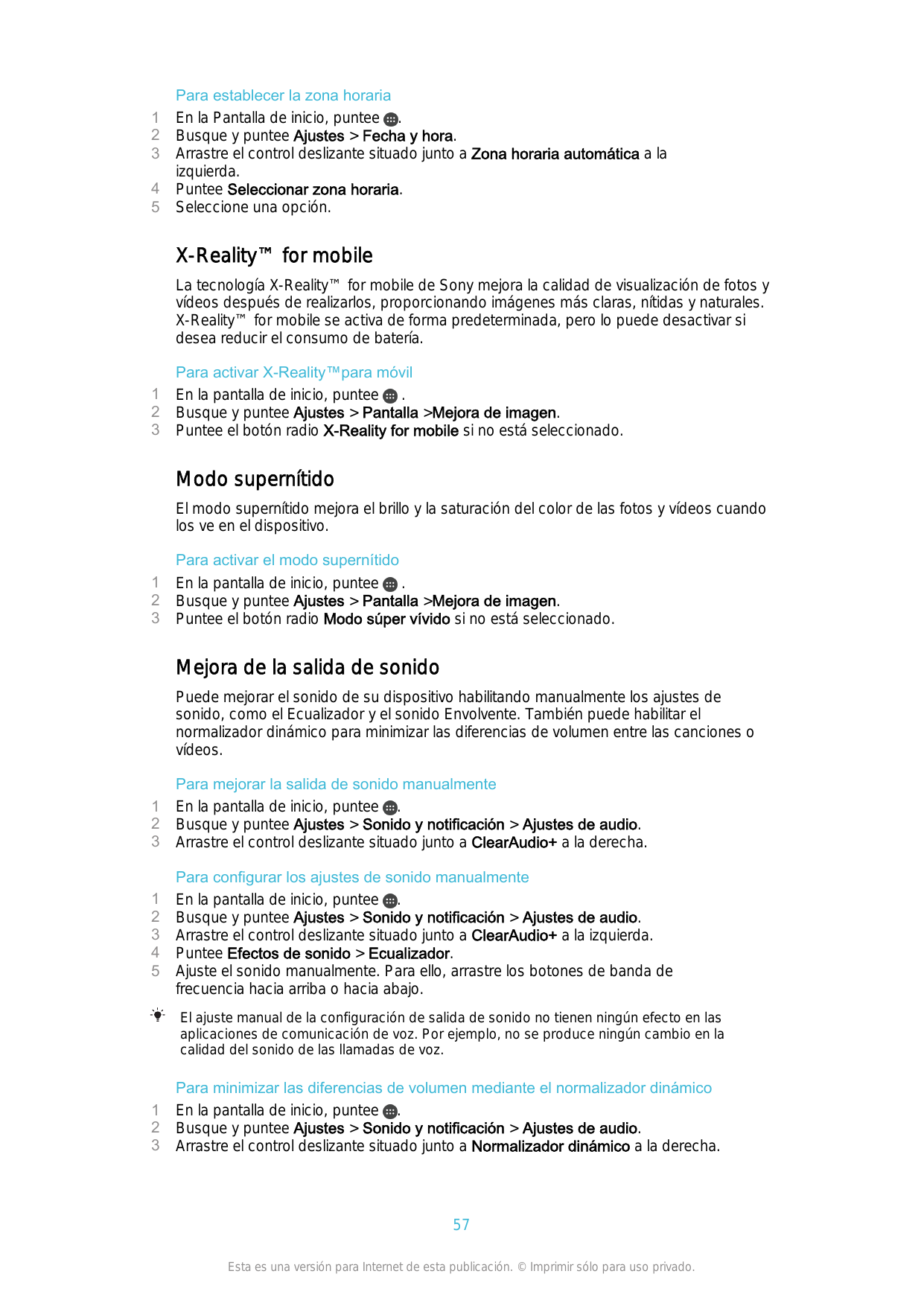 Para establecer la zona horaria

1 En la Pantalla de inicio, puntee .
2 Busque y puntee Ajustes > Fecha y hora.
3 Arrastre el control deslizante situado junto a Zona horaria automática a la izquierda.
4 Puntee Seleccionar zona horaria.
5 Seleccione una opción.

X-Reality™ for mobile

La tecnología X-Reality™ for mobile de Sony mejora la calidad de visualización de fotos y vídeos después de realizarlos, proporcionando imágenes más claras, nítidas y naturales. X-Reality™ for mobile se activa de forma predeterminada, pero lo puede desactivar si desea reducir el consumo de batería.

Para activar X-Reality™para móvil

1 En la pantalla de inicio, puntee .
2 Busque y puntee Ajustes > Pantalla >Mejora de imagen.
3 Puntee el botón radio X-Reality for mobile si no está seleccionado.

Modo supernítido

El modo supernítido mejora el brillo y la saturación del color de las fotos y vídeos cuando los ve en el dispositivo.

Para activar el modo supernítido

1 En la pantalla de inicio, puntee .
2 Busque y puntee Ajustes > Pantalla >Mejora de imagen.
3 Puntee el botón radio Modo súper vívido si no está seleccionado.

Mejora de la salida de sonido

Puede mejorar el sonido de su dispositivo habilitando manualmente los ajustes de sonido, como el Ecualizador y el sonido Envolvente. También puede habilitar el normalizador dinámico para minimizar las diferencias de volumen entre las canciones o vídeos.

Para mejorar la salida de sonido manualmente

1 En la pantalla de inicio, puntee .
2 Busque y puntee Ajustes > Sonido y notificación > Ajustes de audio.
3 Arrastre el control deslizante situado junto a ClearAudio+ a la derecha.

Para configurar los ajustes de sonido manualmente

1 En la pantalla de inicio, puntee .
2 Busque y puntee Ajustes > Sonido y notificación > Ajustes de audio.
3 Arrastre el control deslizante situado junto a ClearAudio+ a la izquierda.
4 Puntee Efectos de sonido > Ecualizador.
5 Ajuste el sonido manualmente. Para ello, arrastre los botones de banda de frecuencia hacia arriba o hacia abajo.

El ajuste manual de la configuración de salida de sonido no tienen ningún efecto en las aplicaciones de comunicación de voz. Por ejemplo, no se produce ningún cambio en la calidad del sonido de las llamadas de voz.

Para minimizar las diferencias de volumen mediante el normalizador dinámico

1 En la pantalla de inicio, puntee .
2 Busque y puntee Ajustes > Sonido y notificación > Ajustes de audio.
3 Arrastre el control deslizante situado junto a Normalizador dinámico a la derecha.

57

Esta es una versión para Internet de esta publicación. © Imprimir sólo para uso privado.